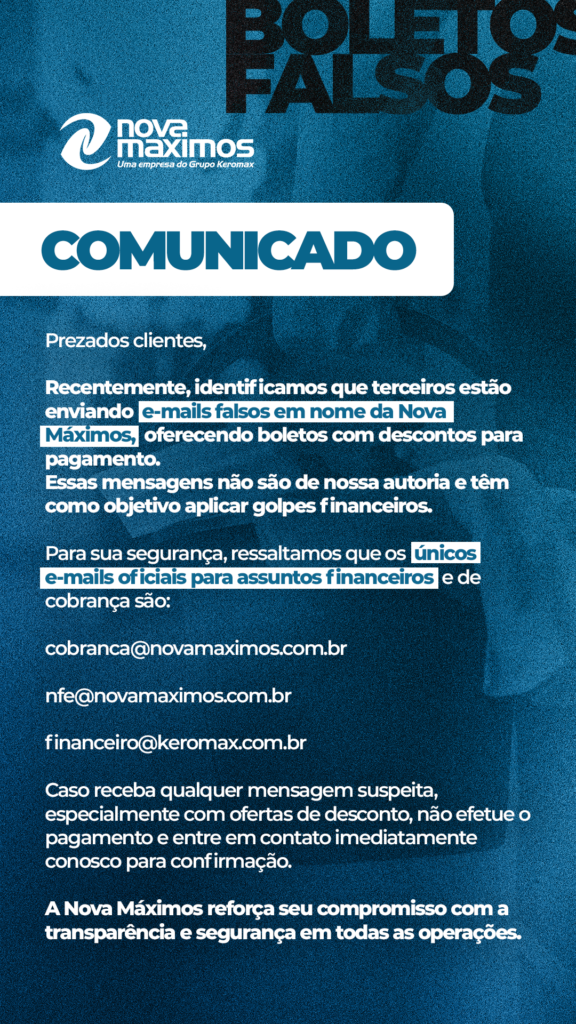 BOLETOS FALSOS

nova maximos
Uma empresa do Grupo Keromax

COMUNICADO

Prezados clientes,

Recentemente, identificamos que terceiros estão enviando e-mails falsos em nome da Nova Máximos, oferecendo boletos com descontos para pagamento.
Essas mensagens não são de nossa autoria e têm como objetivo aplicar golpes financeiros.

Para sua segurança, ressaltamos que os únicos e-mails oficiais para assuntos financeiros e de cobrança são:

cobranca@novamaximos.com.br

nfe@novamaximos.com.br

financeiro@keromax.com.br

Caso receba qualquer mensagem suspeita, especialmente com ofertas de desconto, não efetue o pagamento e entre em contato imediatamente conosco para confirmação.

A Nova Máximos reforça seu compromisso com a transparência e segurança em todas as operações.